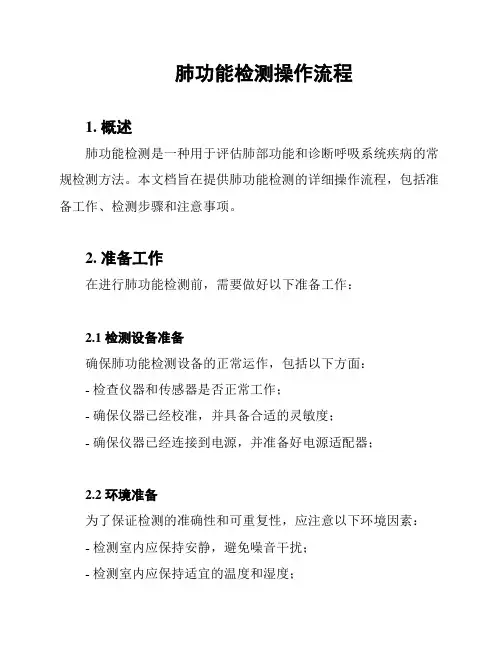 肺功能检测操作流程

1. 概述

肺功能检测是一种用于评估肺部功能和诊断呼吸系统疾病的常规检测方法。本文档旨在提供肺功能检测的详细操作流程，包括准备工作、检测步骤和注意事项。

2. 准备工作

在进行肺功能检测前，需要做好以下准备工作：

2.1 检测设备准备

确保肺功能检测设备的正常运作，包括以下方面：

- 检查仪器和传感器是否正常工作；

- 确保仪器已经校准，并具备合适的灵敏度；

- 确保仪器已经连接到电源，并准备好电源适配器；

2.2 环境准备

为了保证检测的准确性和可重复性，应注意以下环境因素：

- 检测室内应保持安静，避免噪音干扰；

- 检测室内应保持适宜的温度和湿度；